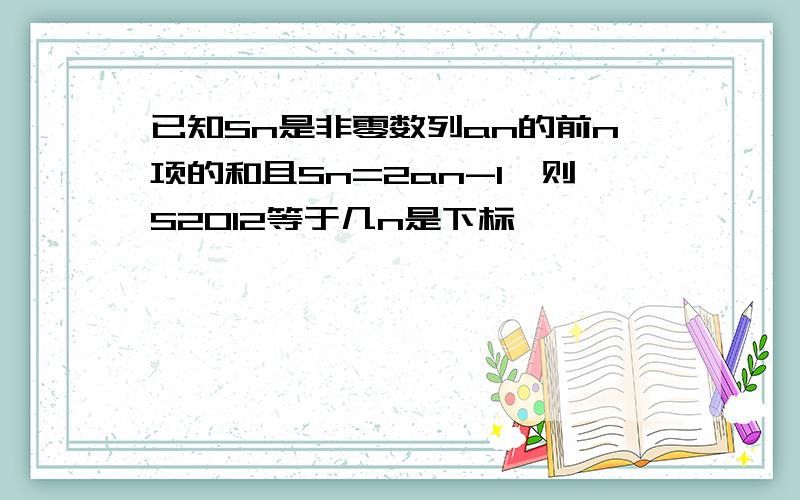 已知Sn是非零数列an的前n项的和且Sn=2an-1,则S2012等于几n是下标